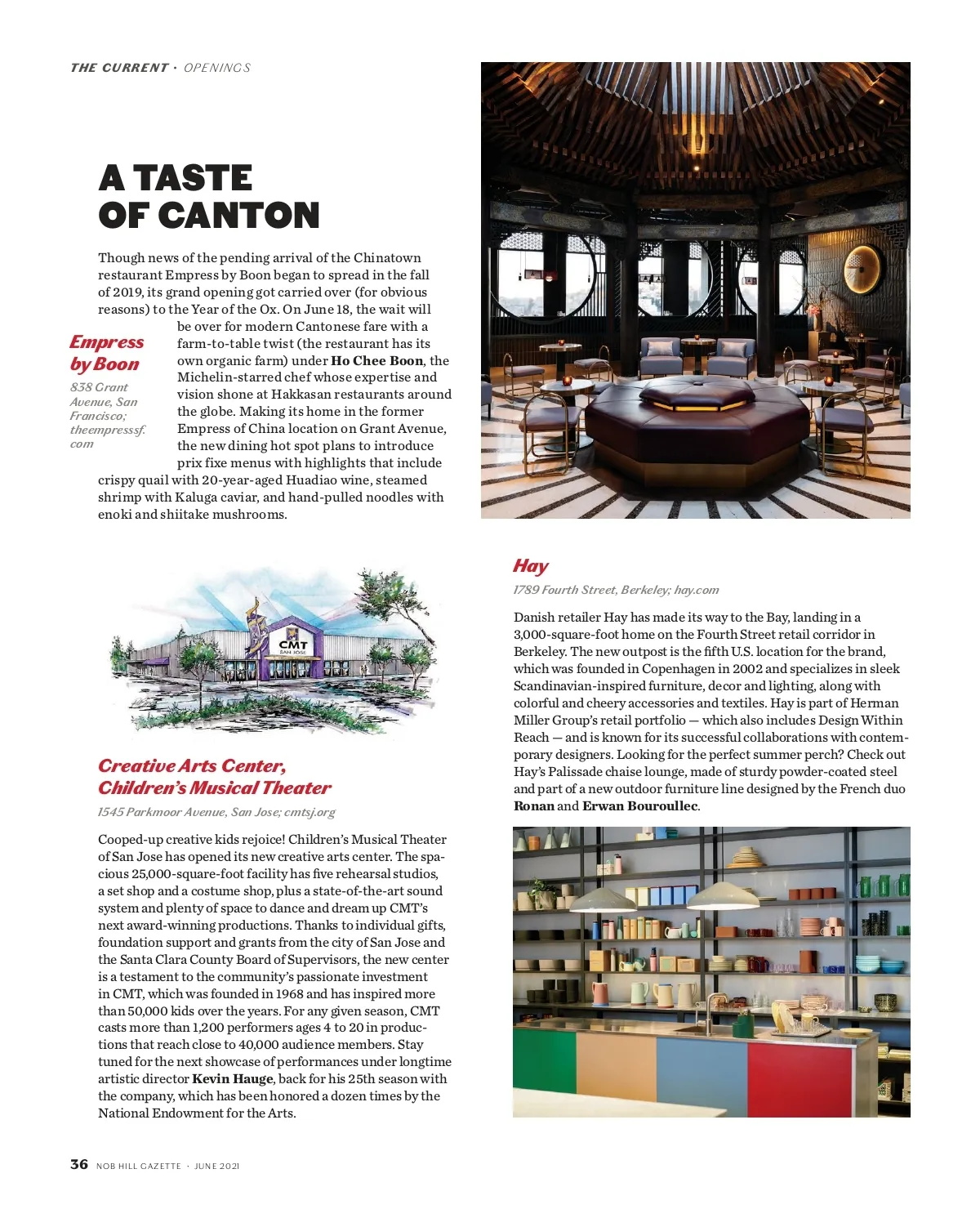 THE CURRENT · OPENINGS

A TASTE OF CANTON

Though news of the pending arrival of the Chinatown restaurant Empress by Boon began to spread in the fall of 2019, its grand opening got carried over (for obvious reasons) to the Year of the Ox. On June 18, the wait will be over for modern Cantonese fare with a farm-to-table twist (the restaurant has its own organic farm) under Ho Chee Boon, the Michelin-starred chef whose expertise and vision shone at Hakkasan restaurants around the globe. Making its home in the former Empress of China location on Grant Avenue, the new dining hot spot plans to introduce prix fixe menus with highlights that include crispy quail with 20-year-aged Huadiao wine, steamed shrimp with Kaluga caviar, and hand-pulled noodles with enoki and shiitake mushrooms.

Empress by Boon

838 Grant Avenue, San Francisco; theempresssf.com

CMT SAN JOSE

Creative Arts Center, Children's Musical Theater

1545 Parkmoor Avenue, San Jose; cmtsj.org

Cooped-up creative kids rejoice! Children's Musical Theater of San Jose has opened its new creative arts center. The spacious 25,000-square-foot facility has five rehearsal studios, a set shop and a costume shop, plus a state-of-the-art sound system and plenty of space to dance and dream up CMT's next award-winning productions. Thanks to individual gifts, foundation support and grants from the city of San Jose and the Santa Clara County Board of Supervisors, the new center is a testament to the community's passionate investment in CMT, which was founded in 1968 and has inspired more than 50,000 kids over the years. For any given season, CMT casts more than 1,200 performers ages 4 to 20 in productions that reach close to 40,000 audience members. Stay tuned for the next showcase of performances under longtime artistic director Kevin Hauge, back for his 25th season with the company, which has been honored a dozen times by the National Endowment for the Arts.

Hay

1789 Fourth Street, Berkeley; hay.com

Danish retailer Hay has made its way to the Bay, landing in a 3,000-square-foot home on the Fourth Street retail corridor in Berkeley. The new outpost is the fifth U.S. location for the brand, which was founded in Copenhagen in 2002 and specializes in sleek Scandinavian-inspired furniture, decor and lighting, along with colorful and cheery accessories and textiles. Hay is part of Herman Miller Group's retail portfolio — which also includes Design Within Reach — and is known for its successful collaborations with contemporary designers. Looking for the perfect summer perch? Check out Hay's Palissade chaise lounge, made of sturdy powder-coated steel and part of a new outdoor furniture line designed by the French duo Ronan and Erwan Bouroullec.

36 NOB HILL GAZETTE · JUNE 2021